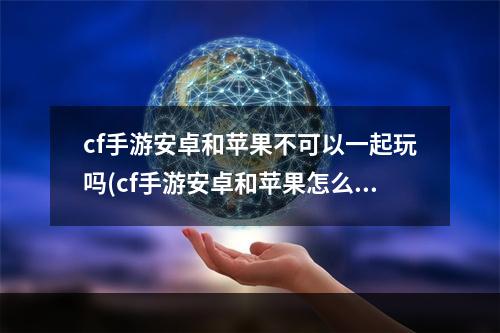 cf手游安卓和苹果不可以一起玩吗(cf手游安卓和苹果怎么...